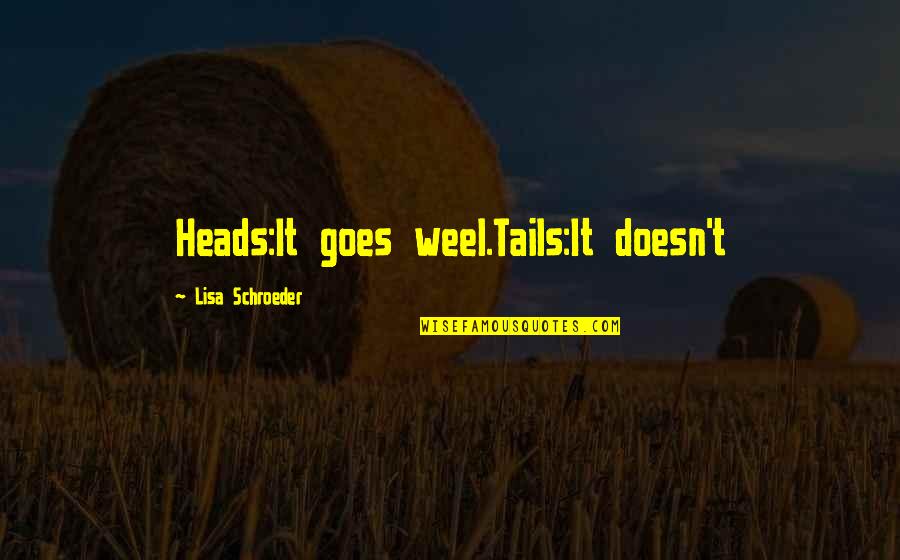 Heads:It goes weel.Tails:It doesn't

— Lisa Schroeder

WISEFAMOUSQUOTES.COM